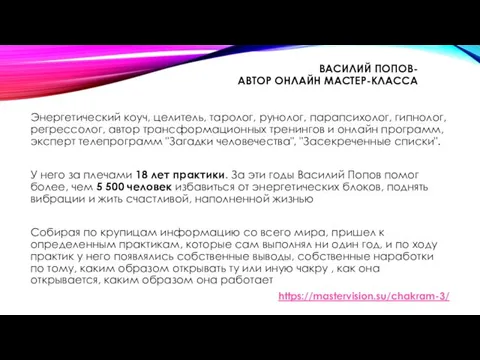 ВАСИЛИЙ ПОПОВ-
АВТОР ОНЛАЙН МАСТЕР-КЛАССА

Энергетический коуч, целитель, таролог, рунолог, парапсихолог, гипнолог, регрессолог, автор трансформационных тренингов и онлайн программ, эксперт телепрограмм "Загадки человечества", "Засекреченные списки".

У него за плечами 18 лет практики. За эти годы Василий Попов помог более, чем 5 500 человек избавиться от энергетических блоков, поднять вибрации и жить счастливой, наполненной жизнью

Собирая по крупицам информацию со всего мира, пришел к определенным практикам, которые сам выполнял ни один год, и по ходу практик у него появлялись собственные выводы, собственные наработки по тому, каким образом открывать ту или иную чакру , как она открывается, каким образом она работает

https://mastervision.su/chakram-3/